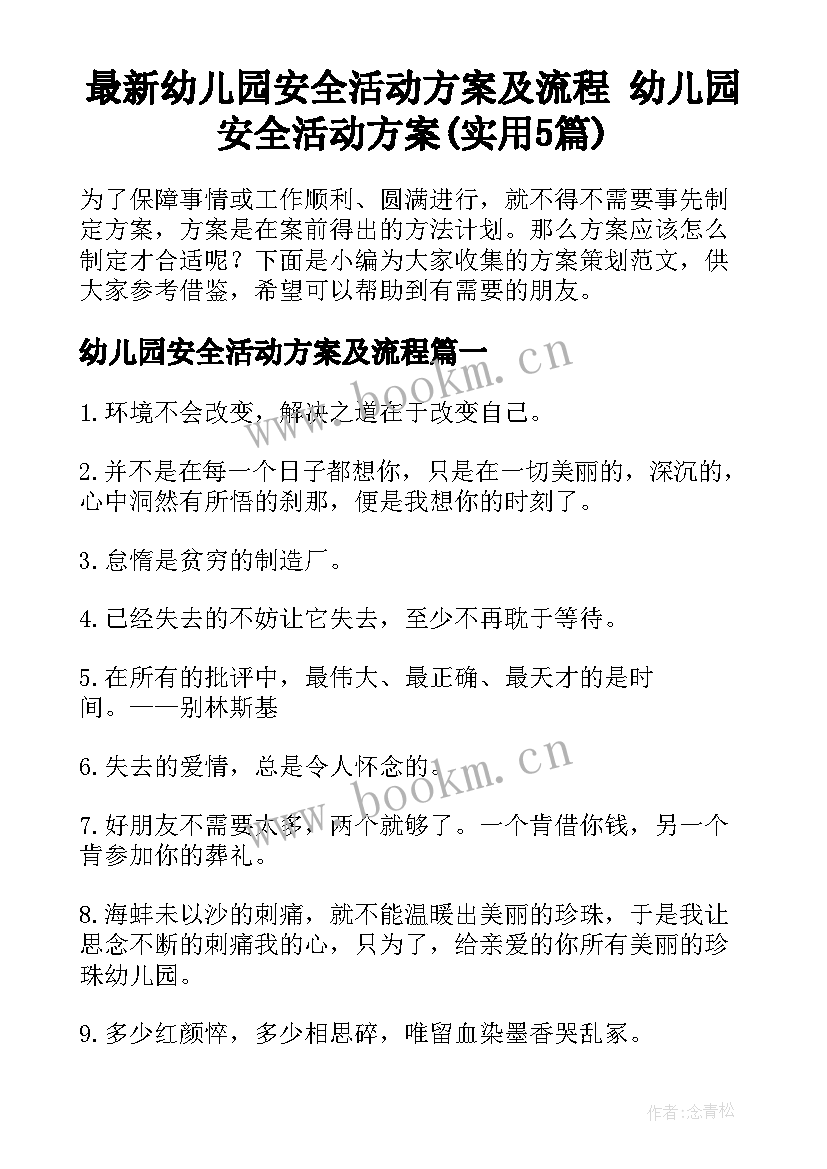 最新幼儿园安全活动方案及流程 幼儿园安全活动方案(实用5篇)

为了保障事情或工作顺利、圆满进行，就不得不需要事先制定方案，方案是在案前得出的方法计划。那么方案应该怎么制定才合适呢？下面是小编为大家收集的方案策划范文，供大家参考借鉴，希望可以帮助到有需要的朋友。

幼儿园安全活动方案及流程篇一

www.bookm.cn

1.环境不会改变，解决之道在于改变自己。

2.并不是在每一个日子都想你，只是在一切美丽的，深沉的，心中洞然有所悟的刹那，便是我想你的时刻了。

3.怠惰是贫穷的制造厂。

4.已经失去的不妨让它失去，至少不再耽于等待。

5.在所有的批评中，最伟大、最正确、最天才的是时间。——别林斯基

6.失去的爱情，总是令人怀念的。

www.bookm.cn

7.好朋友不需要太多，两个就够了。一个肯借你钱，另一个肯参加你的葬礼。

8.海蚌未以沙的刺痛，就不能温暖出美丽的珍珠，于是我让思念不断的刺痛我的心，只为了，给亲爱的你所有美丽的珍珠幼儿园。

9.多少红颜悴，多少相思碎，唯留血染墨香哭乱冢。

作者:念青松